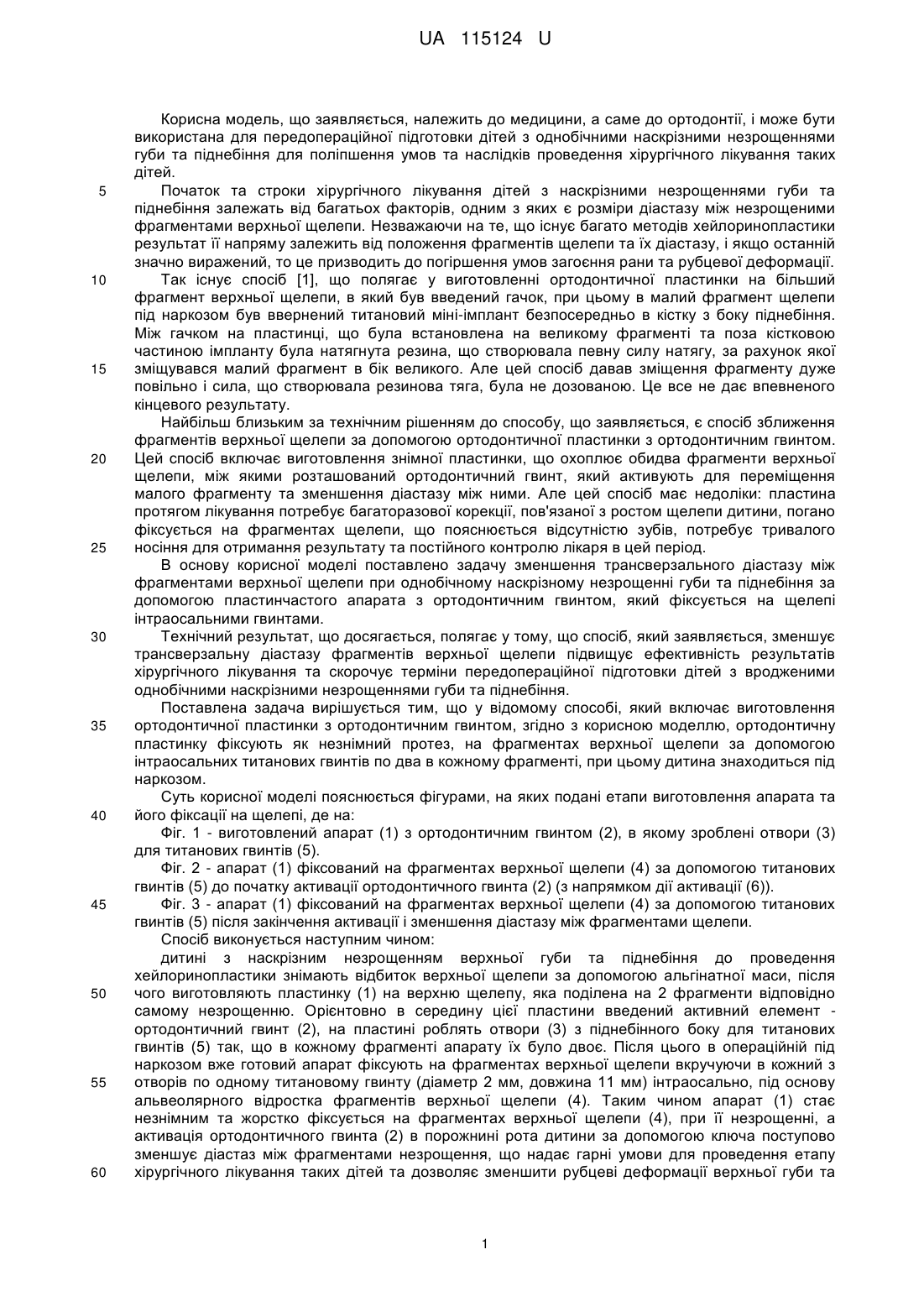 UA 115124 U

Корисна модель, що заявляється, належить до медицини, а саме до ортодонтії, і може бути використана для передопераційної підготовки дітей з однобічними наскрізними незрощеннями губи та піднебіння для поліпшення умов та наслідків проведення хірургічного лікування таких дітей.

5 Початок та строки хірургічного лікування дітей з наскрізними незрощеннями губи та піднебіння залежать від багатьох факторів, одним з яких є розміри діастазу між незрощеними фрагментами верхньої щелепи. Незважаючи на те, що існує багато методів хейлоринопластики результат її напряму залежить від положення фрагментів щелепи та їх діастазу, і якщо останній значно виражений, то це призводить до погіршення умов загоєння рани та рубцевої деформації.

10 Так існує спосіб [1], що полягає у виготовленні ортодонтичної пластинки на більший фрагмент верхньої щелепи, в який був введений гачок, при цьому в малий фрагмент щелепи під наркозом був ввернений титановий міні-імплант безпосередньо в кістку з боку піднебіння. Між гачком на пластинці, що була встановлена на великому фрагменті та поза кістковою частиною імпланту була натягнута резина, що створювала певну силу натягу, за рахунок якої 15 зміщувався малий фрагмент в бік великого. Але цей спосіб давав зміщення фрагменту дуже повільно і сила, що створювала резинова тяга, була не дозованою. Це все не дає впевненого кінцевого результату.

Найбільш близьким за технічним рішенням до способу, що заявляється, є спосіб зближення фрагментів верхньої щелепи за допомогою ортодонтичної пластинки з ортодонтичним гвинтом. 20 Цей спосіб включає виготовлення знімної пластинки, що охоплює обидва фрагменти верхньої щелепи, між якими розташований ортодонтичний гвинт, який активують для переміщення малого фрагменту та зменшення діастазу між ними. Але цей спосіб має недоліки: пластина протягом лікування потребує багаторазової корекції, пов'язаної з ростом щелепи дитини, погано фіксується на фрагментах щелепи, що пояснюється відсутністю зубів, потребує тривалого 25 носіння для отримання результату та постійного контролю лікаря в цей період.

В основу корисної моделі поставлено задачу зменшення трансверзального діастазу між фрагментами верхньої щелепи при однобічному наскрізному незрощенні губи та піднебіння за допомогою пластинчастого апарата з ортодонтичним гвинтом, який фіксується на щелепі інтраосальними гвинтами.

30 Технічний результат, що досягається, полягає у тому, що спосіб, який заявляється, зменшує трансверзальну діастазу фрагментів верхньої щелепи підвищує ефективність результатів хірургічного лікування та скорочує терміни передопераційної підготовки дітей з вродженими однобічними наскрізними незрощеннями губи та піднебіння.

Поставлена задача вирішується тим, що у відомому способі, який включає виготовлення 35 ортодонтичної пластинки з ортодонтичним гвинтом, згідно з корисною моделлю, ортодонтичну пластинку фіксують як незнімний протез, на фрагментах верхньої щелепи за допомогою інтраосальних титанових гвинтів по два в кожному фрагменті, при цьому дитина знаходиться під наркозом.

Суть корисної моделі пояснюється фігурами, на яких подані етапи виготовлення апарата та 40 його фіксації на щелепі, де на:

Фіг. 1 - виготовлений апарат (1) з ортодонтичним гвинтом (2), в якому зроблені отвори (3) для титанових гвинтів (5).

Фіг. 2 - апарат (1) фіксований на фрагментах верхньої щелепи (4) за допомогою титанових гвинтів (5) до початку активації ортодонтичного гвинта (2) (з напрямком дії активації (6)).

45 Фіг. 3 - апарат (1) фіксований на фрагментах верхньої щелепи (4) за допомогою титанових гвинтів (5) після закінчення активації і зменшення діастазу між фрагментами щелепи.

Спосіб виконується наступним чином:

дитині з наскрізним незрощенням верхньої губи та піднебіння до проведення хейлоринопластики знімають відбиток верхньої щелепи за допомогою альгінатної маси, після 50 чого виготовляють пластинку (1) на верхню щелепу, яка поділена на 2 фрагменти відповідно самому незрощенню. Орієнтовно в середину цієї пластини введений активний елемент - ортодонтичний гвинт (2), на пластині роблять отвори (3) з піднебінного боку для титанових гвинтів (5) так, що в кожному фрагменті апарату їх було двоє. Після цього в операційній під наркозом вже готовий апарат фіксують на фрагментах верхньої щелепи вкручуючи в кожний з 55 отворів по одному титановому гвинту (діаметр 2 мм, довжина 11 мм) інтраосально, під основу альвеолярного відростка фрагментів верхньої щелепи (4). Таким чином апарат (1) стає незнімним та жорстко фіксується на фрагментах верхньої щелепи (4), при її незрощенні, а активація ортодонтичного гвинта (2) в порожнині рота дитини за допомогою ключа поступово зменшує діастаз між фрагментами незрощення, що надає гарні умови для проведення етапу 60 хірургічного лікування таких дітей та дозволяє зменшити рубцеві деформації верхньої губи та

1